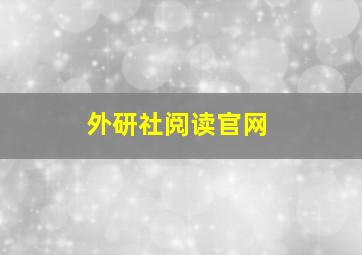 外研社阅读官网